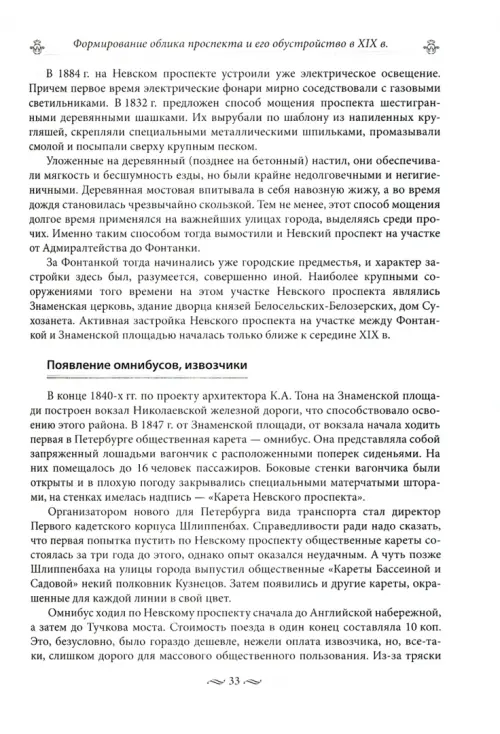 Формирование облика проспекта и его обустройство в XIX в.

В 1884 г. на Невском проспекте устроили уже электрическое освещение. Причем первое время электрические фонари мирно соседствовали с газовыми светильниками. В 1832 г. предложен способ мощения проспекта шестигранными деревянными шашками. Их вырубали по шаблону из напиленных кругляшей, скрепляли специальными металлическими шпильками, промазывали смолой и посыпали сверху крупным песком.

Уложенные на деревянный (позднее на бетонный) настил, они обеспечивали мягкость и бесшумность езды, но были крайне недолговечными и негигиеничными. Деревянная мостовая впитывала в себя навозную жижу, а во время дождя становилась чрезвычайно скользкой. Тем не менее, этот способ мощения долгое время применялся на важнейших улицах города, выделяясь среди прочих. Именно таким способом тогда вымостили и Невский проспект на участке от Адмиралтейства до Фонтанки.

За Фонтанкой тогда начинались уже городские предместья, и характер застройки здесь был, разумеется, совершенно иной. Наиболее крупными сооружениями того времени на этом участке Невского проспекта являлись Знаменская церковь, здание дворца князей Белосельских-Белозерских, дом Сухозанета. Активная застройка Невского проспекта на участке между Фонтанкой и Знаменской площадью началась только ближе к середине XIX в.

Появление омнибусов, извозчики

В конце 1840-х гг. по проекту архитектора К.А. Тона на Знаменской площади построен вокзал Николаевской железной дороги, что способствовало освоению этого района. В 1847 г. от Знаменской площади, от вокзала начала ходить первая в Петербурге общественная карета — омнибус. Она представляла собой запряженный лошадьми вагончик с расположенными поперек сиденьями. На них помещалось до 16 человек пассажиров. Боковые стенки вагончика были открыты и в плохую погоду закрывались специальными матерчатыми шторами, на стенках имелась надпись — «Карета Невского проспекта».

Организатором нового для Петербурга вида транспорта стал директор Первого кадетского корпуса Шлиппенбах. Справедливости ради надо сказать, что первая попытка пустить по Невскому проспекту общественные кареты состоялась за три года до этого, однако опыт оказался неудачным. А чуть позже Шлиппенбаха на улицы города выпустил общественные «Кареты Бассеиной и Садовой» некий полковник Кузнецов. Затем появились и другие кареты, окрашенные для каждой линии в свой цвет.

Омнибус ходил по Невскому проспекту сначала до Английской набережной, а затем до Тучкова моста. Стоимость поезда в один конец составляла 10 коп. Это, безусловно, было гораздо дешевле, нежели оплата извозчика, но, все-таки, слишком дорого для массового общественного пользования. Из-за тряски

33